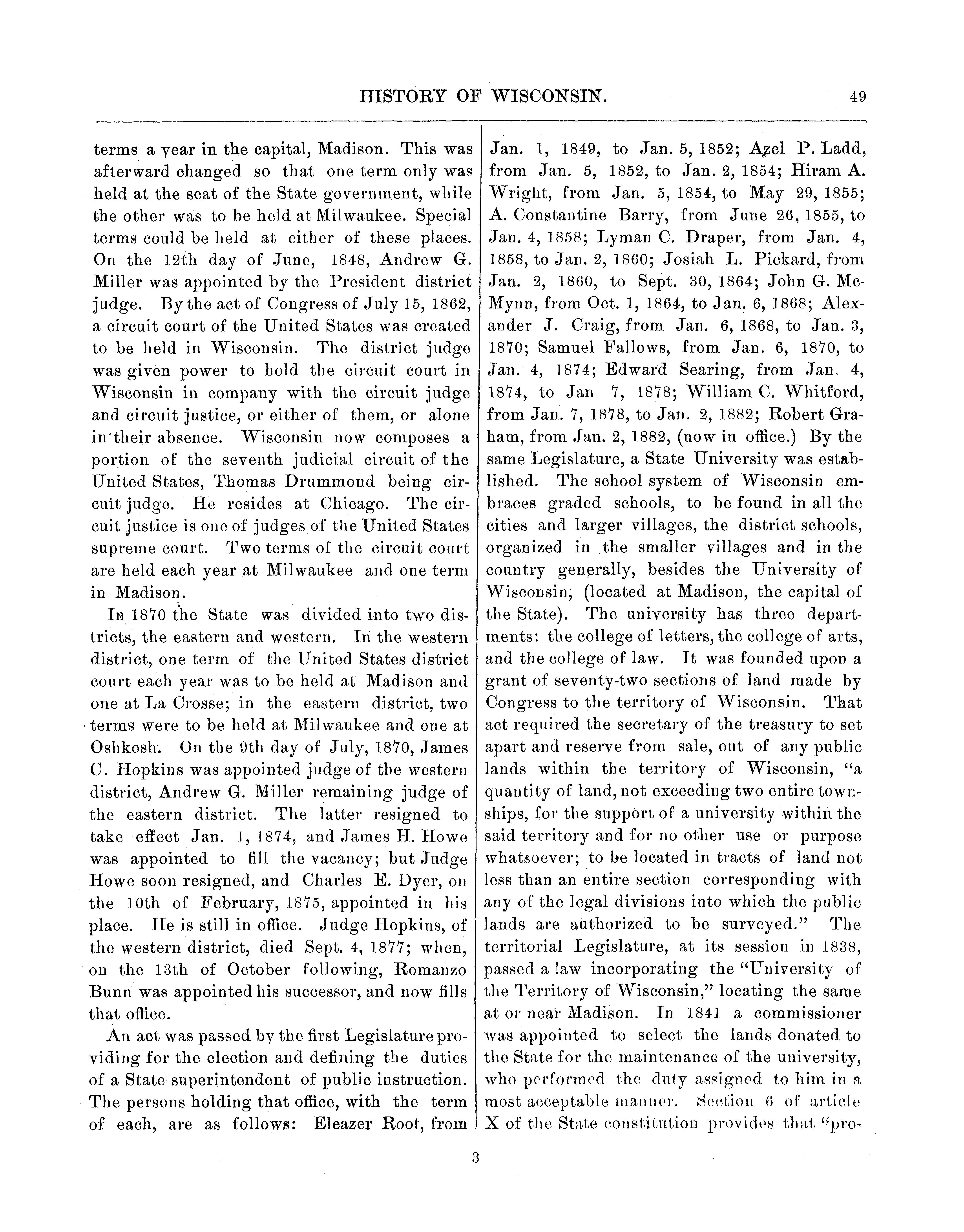 HISTORY OF WISCONSIN. 49

terms a year in the capital, Madison. This was afterward changed so that one term only was held at the seat of the State government, while the other was to be held at Milwaukee. Special terms could be held at either of these places. On the 12th day of June, 1848, Andrew G. Miller was appointed by the President district judge. By the act of Congress of July 15, 1862, a circuit court of the United States was created to be held in Wisconsin. The district judge was given power to hold the circuit court in Wisconsin in company with the circuit judge and circuit justice, or either of them, or alone in their absence. Wisconsin now composes a portion of the seventh judicial circuit of the United States, Thomas Drummond being circuit judge. He resides at Chicago. The circuit justice is one of judges of the United States supreme court. Two terms of the circuit court are held each year at Milwaukee and one term in Madison.

In 1870 the State was divided into two districts, the eastern and western. In the western district, one term of the United States district court each year was to be held at Madison and one at La Crosse; in the eastern district, two terms were to be held at Milwaukee and one at Oshkosh. On the 9th day of July, 1870, James C. Hopkins was appointed judge of the western district, Andrew G. Miller remaining judge of the eastern district. The latter resigned to take effect Jan. 1, 1874, and James H. Howe was appointed to fill the vacancy; but Judge Howe soon resigned, and Charles E. Dyer, on the 10th of February, 1875, appointed in his place. He is still in office. Judge Hopkins, of the western district, died Sept. 4, 1877; when, on the 13th of October following, Romanzo Bunn was appointed his successor, and now fills that office.

An act was passed by the first Legislature providing for the election and defining the duties of a State superintendent of public instruction. The persons holding that office, with the term of each, are as follows: Eleazer Root, from Jan. 1, 1849, to Jan. 5, 1852; Azel P. Ladd, from Jan. 5, 1852, to Jan. 2, 1854; Hiram A. Wright, from Jan. 5, 1854, to May 29, 1855; A. Constantine Barry, from June 26, 1855, to Jan. 4, 1858; Lyman C. Draper, from Jan. 4, 1858, to Jan. 2, 1860; Josiah L. Pickard, from Jan. 2, 1860, to Sept. 30, 1864; John G. McMynn, from Oct. 1, 1864, to Jan. 6, 1868; Alexander J. Craig, from Jan. 6, 1868, to Jan. 3, 1870; Samuel Fallows, from Jan. 6, 1870, to Jan. 4, 1874; Edward Searing, from Jan. 4, 1874, to Jan 7, 1878; William C. Whitford, from Jan. 7, 1878, to Jan. 2, 1882; Robert Graham, from Jan. 2, 1882, (now in office.) By the same Legislature, a State University was established. The school system of Wisconsin embraces graded schools, to be found in all the cities and larger villages, the district schools, organized in the smaller villages and in the country generally, besides the University of Wisconsin, (located at Madison, the capital of the State). The university has three departments: the college of letters, the college of arts, and the college of law. It was founded upon a grant of seventy-two sections of land made by Congress to the territory of Wisconsin. That act required the secretary of the treasury to set apart and reserve from sale, out of any public lands within the territory of Wisconsin, "a quantity of land, not exceeding two entire townships, for the support of a university within the said territory and for no other use or purpose whatsoever; to be located in tracts of land not less than an entire section corresponding with any of the legal divisions into which the public lands are authorized to be surveyed." The territorial Legislature, at its session in 1838, passed a law incorporating the "University of the Territory of Wisconsin," locating the same at or near Madison. In 1841 a commissioner was appointed to select the lands donated to the State for the maintenance of the university, who performed the duty assigned to him in a most acceptable manner. Section 6 of article X of the State constitution provides that "pro-

3